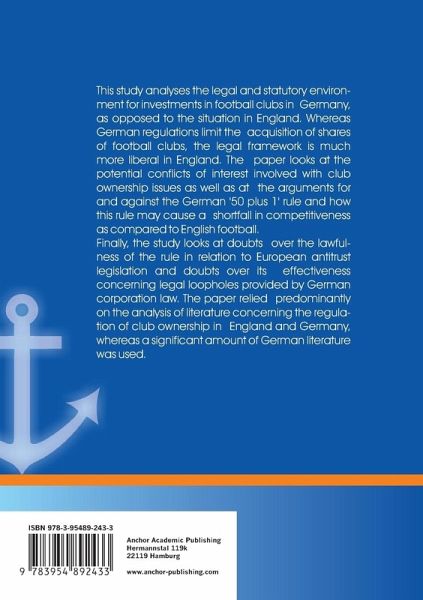 This study analyses the legal and statutory environment for investments in football clubs in Germany, as opposed to the situation in England. Whereas German regulations limit the acquisition of shares of football clubs, the legal framework is much more liberal in England. The paper looks at the potential conflicts of interest involved with club ownership issues as well as at the arguments for and against the German '50 plus 1' rule and how this rule may cause a shortfall in competitiveness as compared to English football.
Finally, the study looks at doubts over the lawfulness of the rule in relation to European antitrust legislation and doubts over its effectiveness concerning legal loopholes provided by German corporation law. The paper relied predominantly on the analysis of literature concerning the regulation of club ownership in England and Germany, whereas a significant amount of German literature was used.

ISBN 978-3-95489-243-3

9 783954 892433

Anchor Academic Publishing
Hermannstal 119k
22119 Hamburg

www.anchor-publishing.com